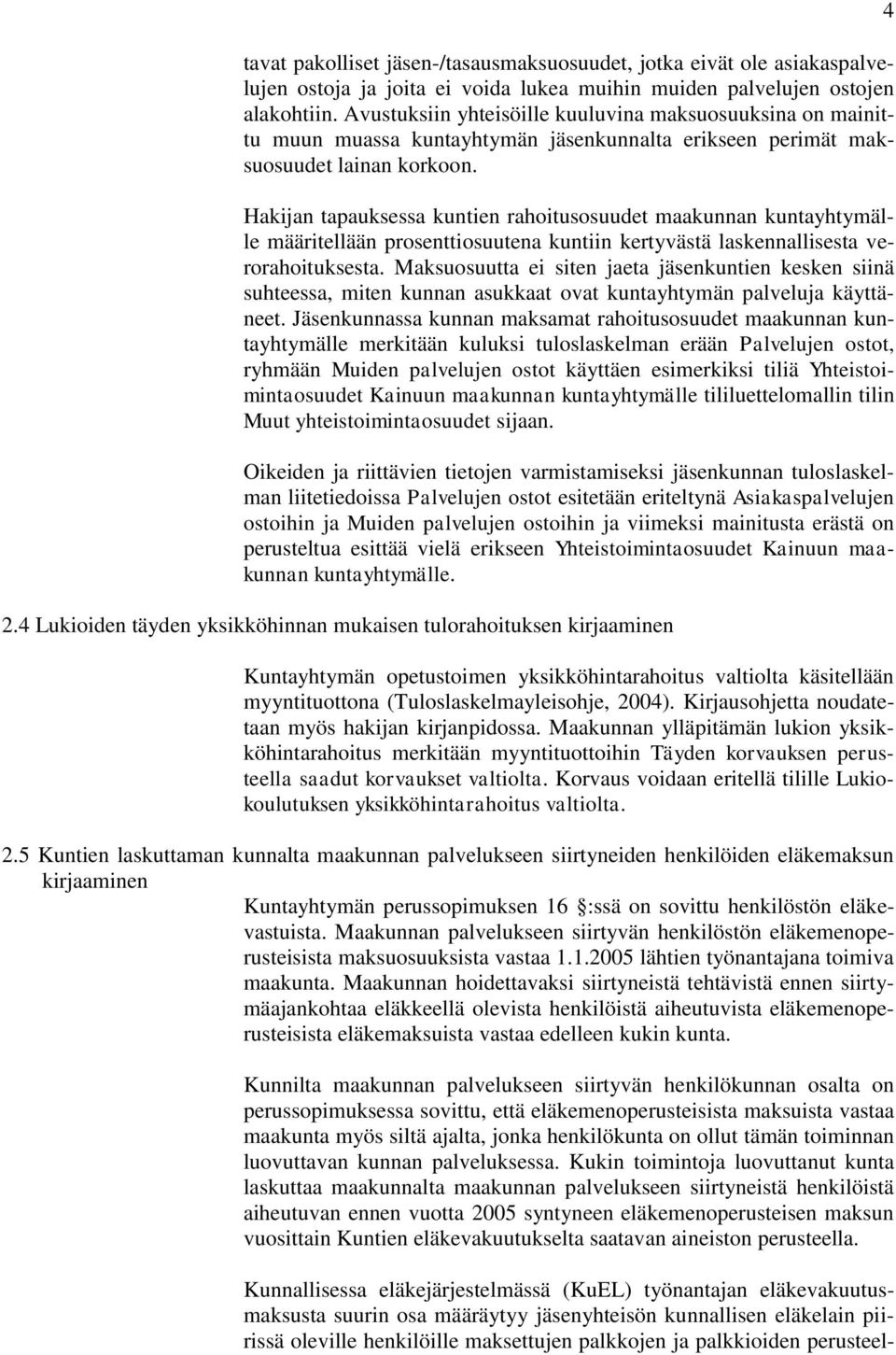 4

tavat pakolliset jäsen-/tasausmaksuosuudet, jotka eivät ole asiakaspalvelujen ostoja ja joita ei voida lukea muihin muiden palvelujen ostojen alakohtiin. Avustuksiin yhteisöille kuuluvina maksuosuuksina on mainittu muun muassa kuntayhtymän jäsenkunnalta erikseen perimät maksuosuudet lainan korkoon.

Hakijan tapauksessa kuntien rahoitusosuudet maakunnan kuntayhtymälle määritellään prosenttiosuutena kuntiin kertyvästä laskennallisesta verorahoituksesta. Maksuosuutta ei siten jaeta jäsenkuntien kesken siinä suhteessa, miten kunnan asukkaat ovat kuntayhtymän palveluja käyttäneet. Jäsenkunnassa kunnan maksamat rahoitusosuudet maakunnan kuntayhtymälle merkitään kuluksi tuloslaskelman erään Palvelujen ostot, ryhmään Muiden palvelujen ostot käyttäen esimerkiksi tiliä Yhteistoimintaosuudet Kainuun maakunnan kuntayhtymälle tililuettelomallin tilin Muut yhteistoimintaosuudet sijaan.

Oikeiden ja riittävien tietojen varmistamiseksi jäsenkunnan tuloslaskelman liitetiedoissa Palvelujen ostot esitetään eriteltynä Asiakaspalvelujen ostoihin ja Muiden palvelujen ostoihin ja viimeksi mainitusta erästä on perusteltua esittää vielä erikseen Yhteistoimintaosuudet Kainuun maakunnan kuntayhtymälle.

2.4 Lukioiden täyden yksikköhinnan mukaisen tulorahoituksen kirjaaminen

Kuntayhtymän opetustoimen yksikköhintarahoitus valtiolta käsitellään myyntituottona (Tuloslaskelmayleisohje, 2004). Kirjausohjetta noudatetaan myös hakijan kirjanpidossa. Maakunnan ylläpitämän lukion yksikköhintarahoitus merkitään myyntituottoihin Täyden korvauksen perusteella saadut korvaukset valtiolta. Korvaus voidaan eritellä tilille Lukiokoulutuksen yksikköhintarahoitus valtiolta.

2.5 Kuntien laskuttaman kunnalta maakunnan palvelukseen siirtyneiden henkilöiden eläkemaksun kirjaaminen

Kuntayhtymän perussopimuksen 16 :ssä on sovittu henkilöstön eläkevastuista. Maakunnan palvelukseen siirtyvän henkilöstön eläkemenoperusteisista maksuosuuksista vastaa 1.1.2005 lähtien työnantajana toimiva maakunta. Maakunnan hoidettavaksi siirtyneistä tehtävistä ennen siirtymäajankohtaa eläkkeellä olevista henkilöistä aiheutuvista eläkemenoperusteisista eläkemaksuista vastaa edelleen kukin kunta.

Kunnilta maakunnan palvelukseen siirtyvän henkilökunnan osalta on perussopimuksessa sovittu, että eläkemenoperusteisista maksuista vastaa maakunta myös siltä ajalta, jonka henkilökunta on ollut tämän toiminnan luovuttavan kunnan palveluksessa. Kukin toimintoja luovuttanut kunta laskuttaa maakunnalta maakunnan palvelukseen siirtyneistä henkilöistä aiheutuvan ennen vuotta 2005 syntyneen eläkemenoperusteisen maksun vuosittain Kuntien eläkevakuutukselta saatavan aineiston perusteella.

Kunnallisessa eläkejärjestelmässä (KuEL) työnantajan eläkevakuutusmaksusta suurin osa määräytyy jäsenyhteisön kunnallisen eläkelain piirissä oleville henkilöille maksettujen palkkojen ja palkkioiden perusteel-